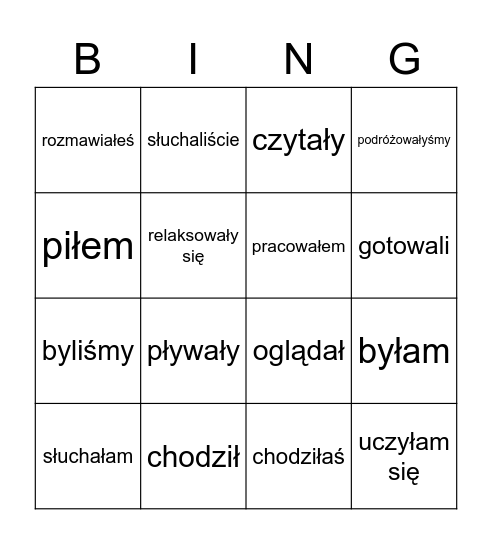 | B | I | N | G |
|---|---|---|---|
| rozmawiałeś | słuchaliście | czytały | podróżowałyśmy |
| piłem | relaksowały się | pracowałem | gotowali |
| byliśmy | pływały | oglądał | byłam |
| słuchałam | chodził | chodziłaś | uczyłam się |